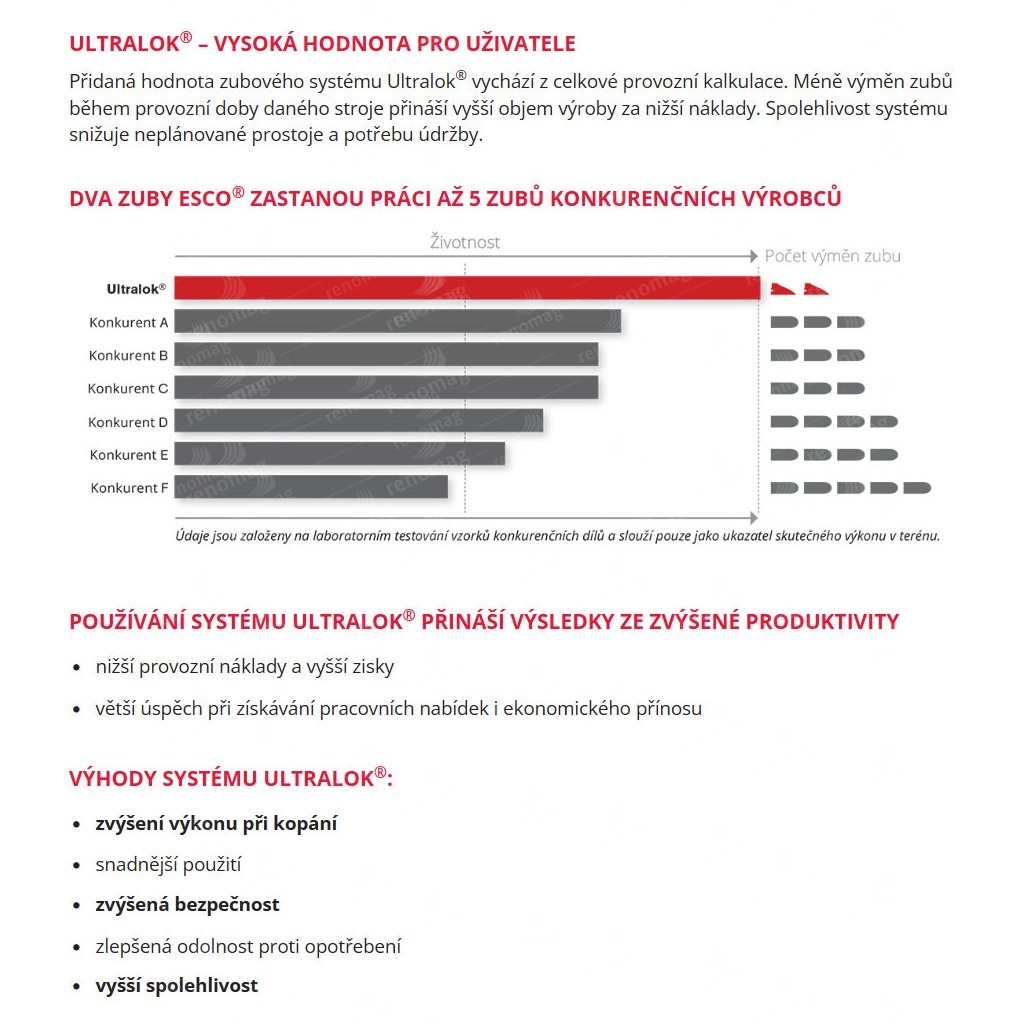 ULTRALOK® – VYSOKÁ HODNOTA PRO UŽIVATELE

Přidaná hodnota zubového systému Ultralok® vychází z celkové provozní kalkulace. Méně výměn zubů během provozní doby daného stroje přináší vyšší objem výroby za nižší náklady. Spolehlivost systému snižuje neplánované prostoje a potřebu údržby.

DVA ZUBY ESCO® ZASTANOU PRÁCI AŽ 5 ZUBŮ KONKURENČNÍCH VÝROBCŮ

Životnost

Počet výměn zubu

Ultralok®
Konkurent A
Konkurent B
Konkurent C
Konkurent D
Konkurent E
Konkurent F

renomag

Údaje jsou založeny na laboratorním testování vzorků konkurenčních dílů a slouží pouze jako ukazatel skutečného výkonu v terénu.

POUŽÍVÁNÍ SYSTÉMU ULTRALOK® PŘINÁŠÍ VÝSLEDKY ZE ZVÝŠENÉ PRODUKTIVITY

• nižší provozní náklady a vyšší zisky
• větší úspěch při získávání pracovních nabídek i ekonomického přínosu

VÝHODY SYSTÉMU ULTRALOK®:

• zvýšení výkonu při kopání
• snadnější použití
• zvýšená bezpečnost
• zlepšená odolnost proti opotřebení
• vyšší spolehlivost